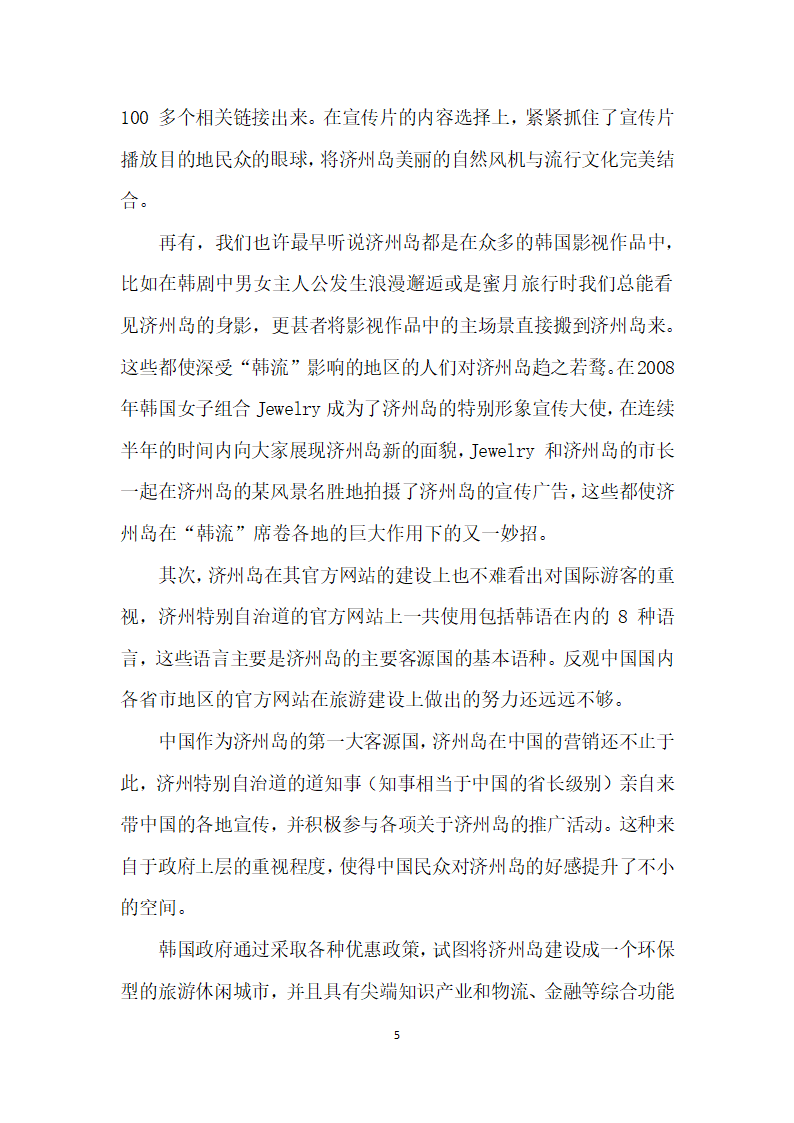 100 多个相关链接出来。在宣传片的内容选择上，紧紧抓住了宣传片播放目的地民众的眼球，将济州岛美丽的自然风机与流行文化完美结合。

再有，我们也许最早听说济州岛都是在众多的韩国影视作品中，比如在韩剧中男女主人公发生浪漫邂逅或是蜜月旅行时我们总能看见济州岛的身影，更甚者将影视作品中的主场景直接搬到济州岛来。这些都使深受“韩流”影响的地区的人们对济州岛趋之若鹜。在2008年韩国女子组合 Jewelry 成为了济州岛的特别形象宣传大使，在连续半年的时间内向大家展现济州岛新的面貌，Jewelry 和济州岛的市长一起在济州岛的某风景名胜地拍摄了济州岛的宣传广告，这些都使济州岛在“韩流”席卷各地的巨大作用下的又一妙招。

其次，济州岛在其官方网站的建设上也不难看出对国际游客的重视，济州特别自治道的官方网站上一共使用包括韩语在内的 8 种语言，这些语言主要是济州岛的主要客源国的基本语种。反观中国国内各省市地区的官方网站在旅游建设上做出的努力还远远不够。

中国作为济州岛的第一大客源国，济州岛在中国的营销还不止于此，济州特别自治道的道知事（知事相当于中国的省长级别）亲自来带中国的各地宣传，并积极参与各项关于济州岛的推广活动。这种来自于政府上层的重视程度，使得中国民众对济州岛的好感提升了不小的空间。

韩国政府通过采取各种优惠政策，试图将济州岛建设成一个环保型的旅游休闲城市，并且具有尖端知识产业和物流、金融等综合功能

5